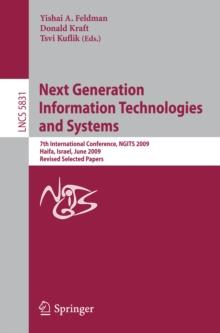 Yishai A. Feldman
Donald Kraft
Tsvi Kuflik (Eds.)

LNCS 5831

Next Generation Information Technologies and Systems

7th International Conference, NGITS 2009
Haifa, Israel, June 2009
Revised Selected Papers

NGITS

Springer